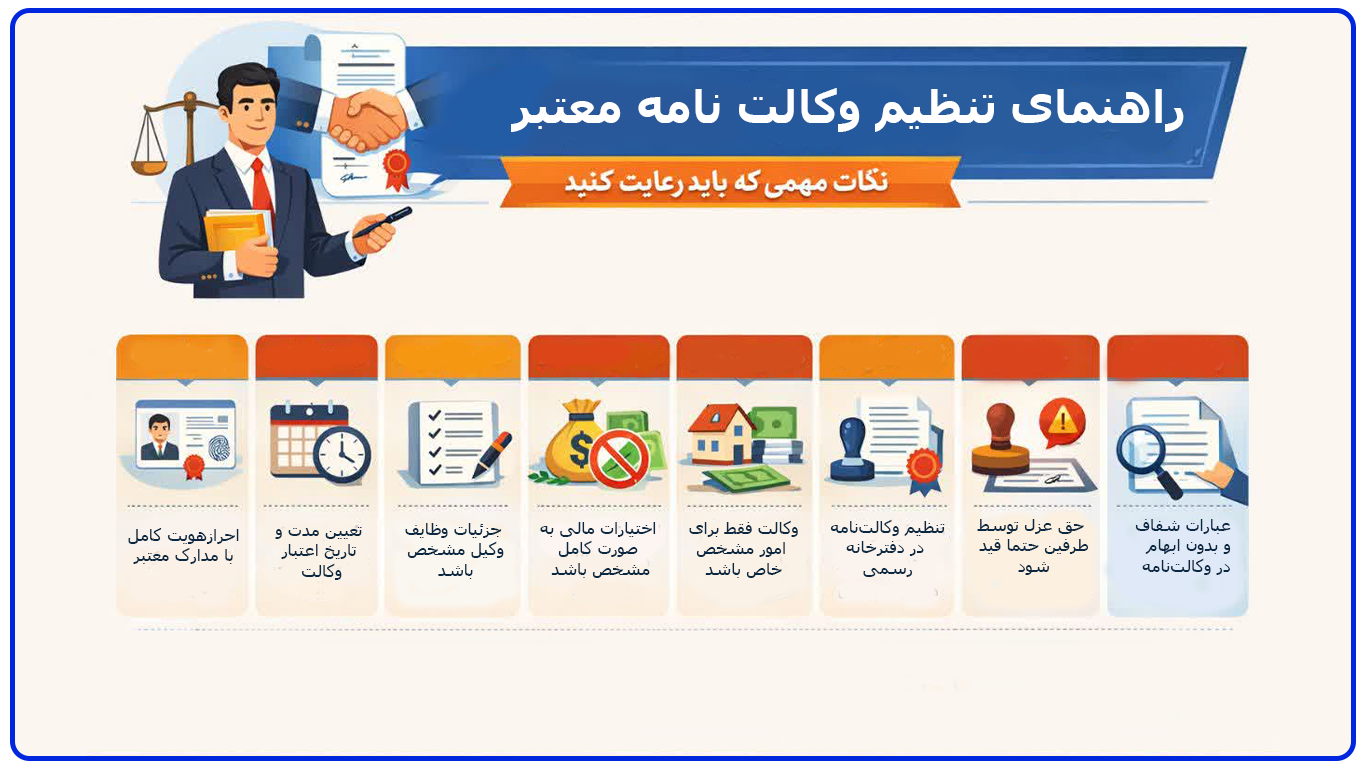 راهنمای تنظیم وکالت نامه معتبر

نکات مهمی که باید رعایت کنید

عبارات شفاف و بدون ابهام در وکالت‌نامه

حق عزل توسط طرفین حتما قید شود

تنظیم وکالت‌نامه در دفترخانه رسمی

وکالت فقط برای امور مشخص خاص باشد

اختیارات مالی به صورت کامل مشخص باشد

جزئیات وظایف وکیل مشخص باشد

تعیین مدت و تاریخ اعتبار وکالت

احرازهویت کامل با مدارک معتبر